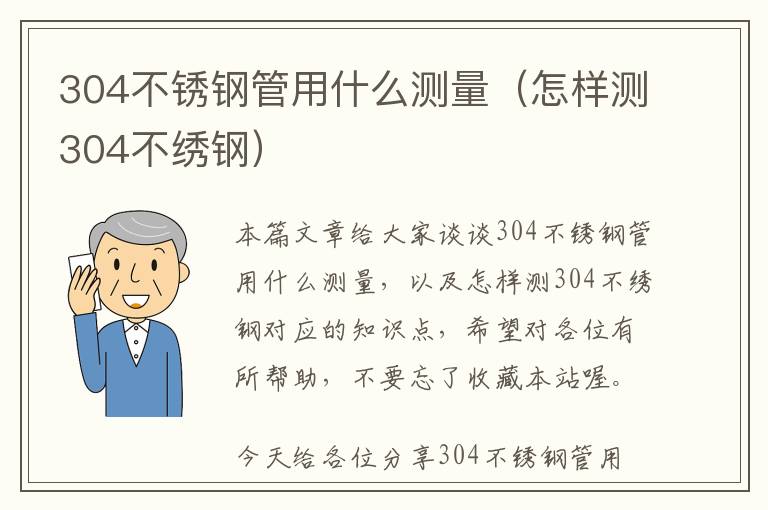 304不锈钢管用什么测量（怎样测304不绣钢）

本篇文章给大家谈谈304不锈钢管用什么测量，以及怎样测304不绣钢对应的知识点，希望对各位有所帮助，不要忘了收藏本站喔。

今天给各位分享304不锈钢管用